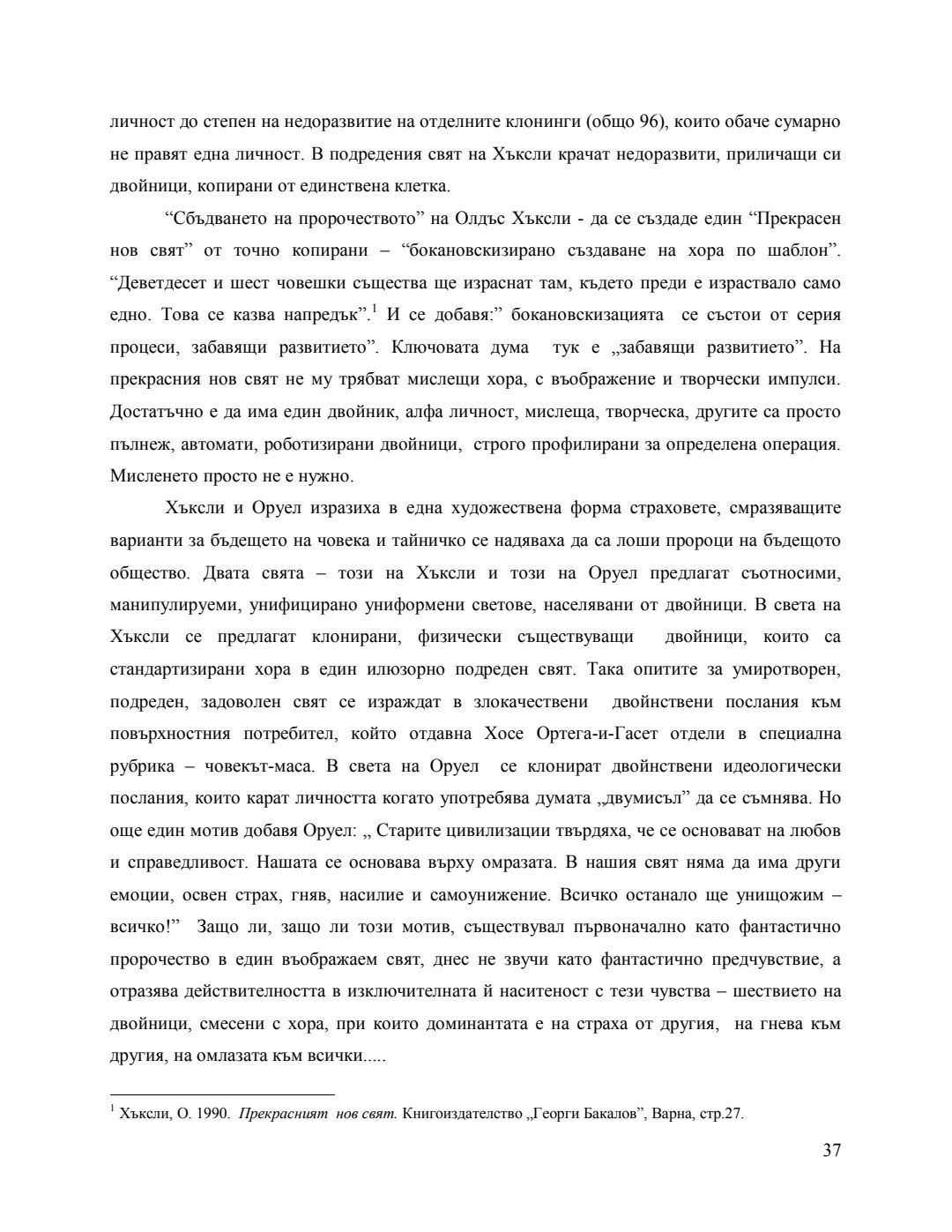 личност до степен на недоразвитие на отделните клонинги (общо 96), които обаче сумарно не правят една личност. В подредения свят на Хъксли крачат недоразвити, приличащи си двойници, копирани от единствена клетка.

“Сбъдването на пророчеството” на Олдъс Хъксли - да се създаде един “Прекрасен нов свят” от точно копирани – “бокановскизирано създаване на хора по шаблон”. “Деветдесет и шест човешки същества ще израснат там, където преди е израствало само едно. Това се казва напредък”.$^1$ И се добавя:” бокановскизацията се състои от серия процеси, забавящи развитието”. Ключовата дума тук е „забавящи развитието”. На прекрасния нов свят не му трябват мислещи хора, с въображение и творчески импулси. Достатъчно е да има един двойник, алфа личност, мислеща, творческа, другите са просто пълнеж, автомати, роботизирани двойници, строго профилирани за определена операция. Мисленето просто не е нужно.

Хъксли и Оруел изразиха в една художествена форма страховете, смразяващите варианти за бъдещето на човека и тайничко се надяваха да са лоши пророци на бъдещото общество. Двата свята – този на Хъксли и този на Оруел предлагат съотносими, манипулируеми, унифицирано униформени светове, населявани от двойници. В света на Хъксли се предлагат клонирани, физически съществуващи двойници, които са стандартизирани хора в един илюзорно подреден свят. Така опитите за умиротворен, подреден, задоволен свят се израждат в злокачествени двойнствени послания към повърхностния потребител, който отдавна Хосе Ортега-и-Гасет отдели в специална рубрика – човекът-маса. В света на Оруел се клонират двойнствени идеологически послания, които карат личността когато употребява думата „двумисъл” да се съмнява. Но още един мотив добавя Оруел: „ Старите цивилизации твърдяха, че се основават на любов и справедливост. Нашата се основава върху омразата. В нашия свят няма да има други емоции, освен страх, гняв, насилие и самоунижение. Всичко останало ще унищожим – всичко!” Защо ли, защо ли този мотив, съществувал първоначално като фантастично пророчество в един въображаем свят, днес не звучи като фантастично предчувствие, а отразява действителността в изключителната й наситеност с тези чувства – шествието на двойници, смесени с хора, при които доминантата е на страха от другия, на гнева към другия, на омлазата към всички.....

$^1$ Хъксли, О. 1990. Прекрасният нов свят. Книгоиздателство „Георги Бакалов”, Варна, стр.27.

37